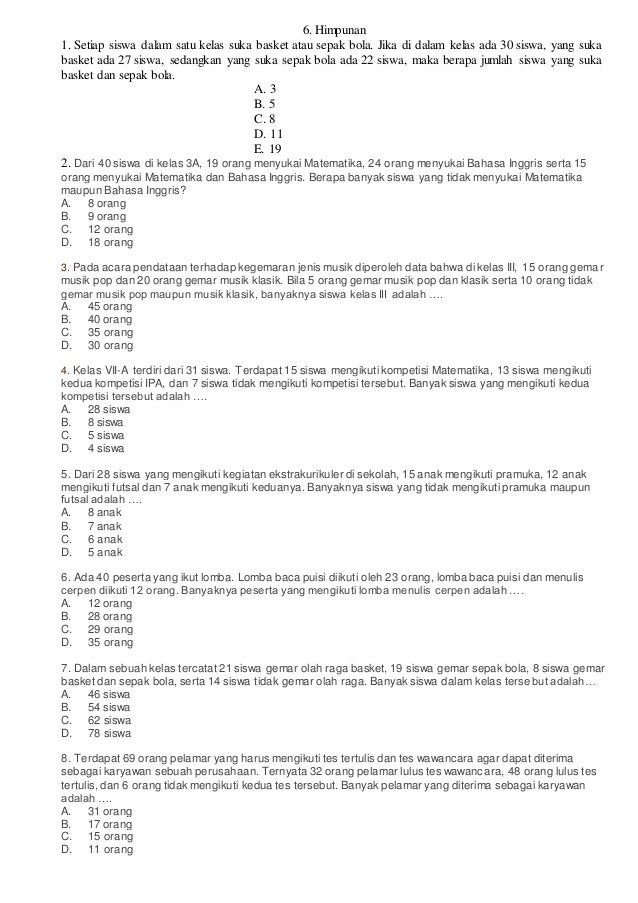 6. Himpunan

1. Setiap siswa dalam satu kelas suka basket atau sepak bola. Jika di dalam kelas ada 30 siswa, yang suka basket ada 27 siswa, sedangkan yang suka sepak bola ada 22 siswa, maka berapa jumlah siswa yang suka basket dan sepak bola.

A. 3
B. 5
C. 8
D. 11
E. 19

2. Dari 40 siswa di kelas 3A, 19 orang menyukai Matematika, 24 orang menyukai Bahasa Inggris serta 15 orang menyukai Matematika dan Bahasa Inggris. Berapa banyak siswa yang tidak menyukai Matematika maupun Bahasa Inggris?
A. 8 orang
B. 9 orang
C. 12 orang
D. 18 orang

3. Pada acara pendataan terhadap kegemaran jenis musik diperoleh data bahwa di kelas III, 15 orang gemar musik pop dan 20 orang gemar musik klasik. Bila 5 orang gemar musik pop dan klasik serta 10 orang tidak gemar musik pop maupun musik klasik, banyaknya siswa kelas III adalah ….
A. 45 orang
B. 40 orang
C. 35 orang
D. 30 orang

4. Kelas VII-A terdiri dari 31 siswa. Terdapat 15 siswa mengikuti kompetisi Matematika, 13 siswa mengikuti kedua kompetisi IPA, dan 7 siswa tidak mengikuti kompetisi tersebut. Banyak siswa yang mengikuti kedua kompetisi tersebut adalah ….
A. 28 siswa
B. 8 siswa
C. 5 siswa
D. 4 siswa

5. Dari 28 siswa yang mengikuti kegiatan ekstrakurikuler di sekolah, 15 anak mengikuti pramuka, 12 anak mengikuti futsal dan 7 anak mengikuti keduanya. Banyaknya siswa yang tidak mengikuti pramuka maupun futsal adalah ….
A. 8 anak
B. 7 anak
C. 6 anak
D. 5 anak

6. Ada 40 peserta yang ikut lomba. Lomba baca puisi diikuti oleh 23 orang, lomba baca puisi dan menulis cerpen diikuti 12 orang. Banyaknya peserta yang mengikuti lomba menulis cerpen adalah ….
A. 12 orang
B. 28 orang
C. 29 orang
D. 35 orang

7. Dalam sebuah kelas tercatat 21 siswa gemar olah raga basket, 19 siswa gemar sepak bola, 8 siswa gemar basket dan sepak bola, serta 14 siswa tidak gemar olah raga. Banyak siswa dalam kelas tersebut adalah…
A. 46 siswa
B. 54 siswa
C. 62 siswa
D. 78 siswa

8. Terdapat 69 orang pelamar yang harus mengikuti tes tertulis dan tes wawancara agar dapat diterima sebagai karyawan sebuah perusahaan. Ternyata 32 orang pelamar lulus tes wawancara, 48 orang lulus tes tertulis, dan 6 orang tidak mengikuti kedua tes tersebut. Banyak pelamar yang diterima sebagai karyawan adalah ….
A. 31 orang
B. 17 orang
C. 15 orang
D. 11 orang